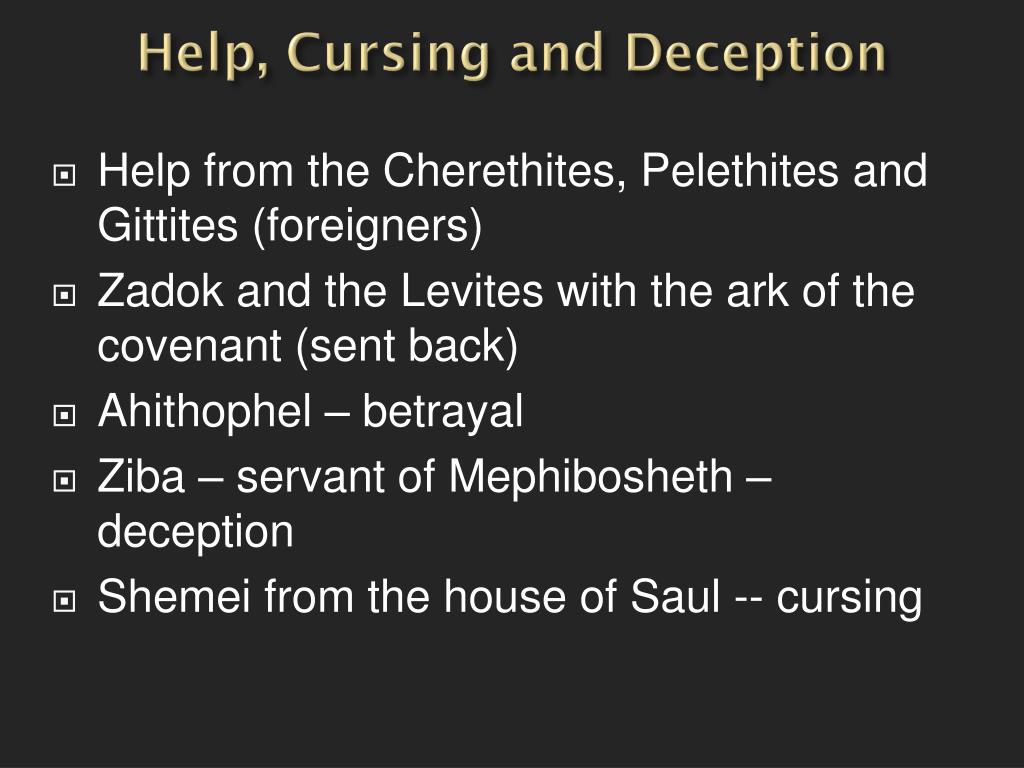 Help, Cursing and Deception

Help from the Cherethites, Pelethites and Gittites (foreigners)

Zadok and the Levites with the ark of the covenant (sent back)

Ahithophel – betrayal

Ziba – servant of Mephibosheth – deception

Shemei from the house of Saul -- cursing